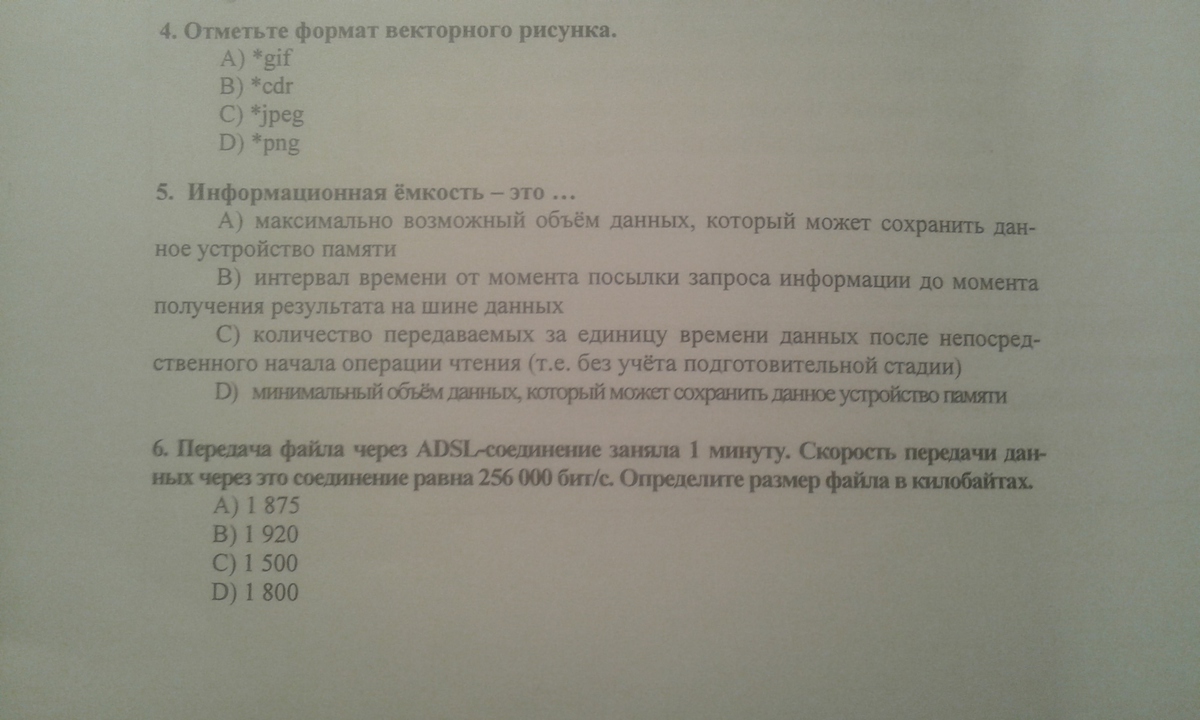 4. Отметьте формат векторного рисунка.
A) *gif
B) *cdr
C) *jpeg
D) *png

5. Информационная ёмкость – это …
A) максимально возможный объём данных, который может сохранить данное устройство памяти
B) интервал времени от момента посылки запроса информации до момента получения результата на шине данных
C) количество передаваемых за единицу времени данных после непосредственного начала операции чтения (т.е. без учёта подготовительной стадии)
D) минимальный объём данных, который может сохранить данное устройство памяти

6. Передача файла через ADSL-соединение заняла 1 минуту. Скорость передачи данных через это соединение равна 256 000 бит/с. Определите размер файла в килобайтах.
A) 1 875
B) 1 920
C) 1 500
D) 1 800